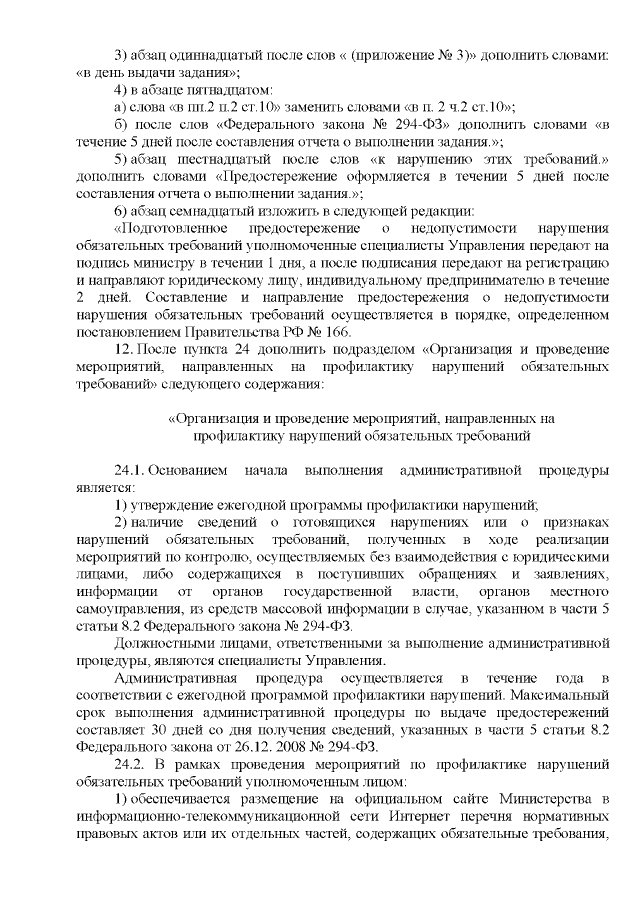 3) абзац одиннадцатый после слов « (приложение № 3)» дополнить словами: «в день выдачи задания»;

4) в абзаце пятнадцатом:

а) слова «в пп.2 п.2 ст.10» заменить словами «в п. 2 ч.2 ст.10»;

б) после слов «Федерального закона № 294-ФЗ» дополнить словами «в течение 5 дней после составления отчета о выполнении задания.»;

5) абзац шестнадцатый после слов «к нарушению этих требований.» дополнить словами «Предостережение оформляется в течении 5 дней после составления отчета о выполнении задания.»;

6) абзац семнадцатый изложить в следующей редакции:

«Подготовленное предостережение о недопустимости нарушения обязательных требований уполномоченные специалисты Управления передают на подпись министру в течении 1 дня, а после подписания передают на регистрацию и направляют юридическому лицу, индивидуальному предпринимателю в течение 2 дней. Составление и направление предостережения о недопустимости нарушения обязательных требований осуществляется в порядке, определенном постановлением Правительства РФ № 166.

12. После пункта 24 дополнить подразделом «Организация и проведение мероприятий, направленных на профилактику нарушений обязательных требований» следующего содержания:

«Организация и проведение мероприятий, направленных на профилактику нарушений обязательных требований

24.1. Основанием начала выполнения административной процедуры является:

1) утверждение ежегодной программы профилактики нарушений;

2) наличие сведений о готовящихся нарушениях или о признаках нарушений обязательных требований, полученных в ходе реализации мероприятий по контролю, осуществляемых без взаимодействия с юридическими лицами, либо содержащихся в поступивших обращениях и заявлениях, информации от органов государственной власти, органов местного самоуправления, из средств массовой информации в случае, указанном в части 5 статьи 8.2 Федерального закона № 294-ФЗ.

Должностными лицами, ответственными за выполнение административной процедуры, являются специалисты Управления.

Административная процедура осуществляется в течение года в соответствии с ежегодной программой профилактики нарушений. Максимальный срок выполнения административной процедуры по выдаче предостережений составляет 30 дней со дня получения сведений, указанных в части 5 статьи 8.2 Федерального закона от 26.12. 2008 № 294-ФЗ.

24.2. В рамках проведения мероприятий по профилактике нарушений обязательных требований уполномоченным лицом:

1) обеспечивается размещение на официальном сайте Министерства в информационно-телекоммуникационной сети Интернет перечня нормативных правовых актов или их отдельных частей, содержащих обязательные требования,